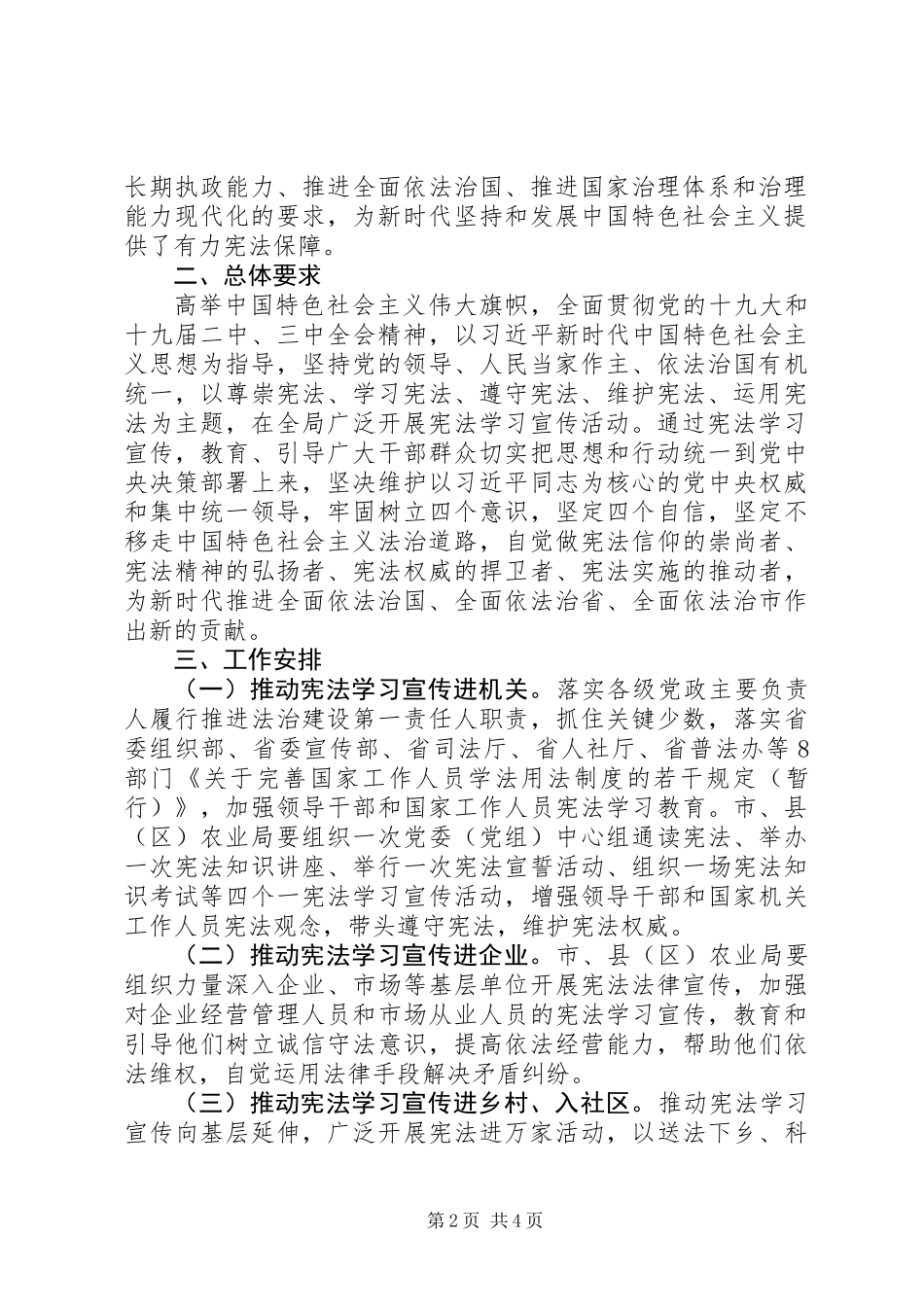 长期执政能力、推进全面依法治国、推进国家治理体系和治理能力现代化的要求，为新时代坚持和发展中国特色社会主义提供了有力宪法保障。

二、总体要求

高举中国特色社会主义伟大旗帜，全面贯彻党的十九大和十九届二中、三中全会精神，以习近平新时代中国特色社会主义思想为指导，坚持党的领导、人民当家作主、依法治国有机统一，以尊崇宪法、学习宪法、遵守宪法、维护宪法、运用宪法为主题，在全局广泛开展宪法学习宣传活动。通过宪法学习宣传，教育、引导广大干部群众切实把思想和行动统一到党中央决策部署上来，坚决维护以习近平同志为核心的党中央权威和集中统一领导，牢固树立四个意识，坚定四个自信，坚定不移走中国特色社会主义法治道路，自觉做宪法信仰的崇尚者、宪法精神的弘扬者、宪法权威的捍卫者、宪法实施的推动者，为新时代推进全面依法治国、全面依法治省、全面依法治市作出新的贡献。

三、工作安排

（一）推动宪法学习宣传进机关。落实各级党政主要负责人履行推进法治建设第一责任人职责，抓住关键少数，落实省委组织部、省委宣传部、省司法厅、省人社厅、省普法办等8部门《关于完善国家工作人员学法用法制度的若干规定（暂行）》，加强领导干部和国家工作人员宪法学习教育。市、县（区）农业局要组织一次党委（党组）中心组通读宪法、举办一次宪法知识讲座、举行一次宪法宣誓活动、组织一场宪法知识考试等四个一宪法学习宣传活动，增强领导干部和国家机关工作人员宪法观念，带头遵守宪法，维护宪法权威。

（二）推动宪法学习宣传进企业。市、县（区）农业局要组织力量深入企业、市场等基层单位开展宪法法律宣传，加强对企业经营管理人员和市场从业人员的宪法学习宣传，教育和引导他们树立诚信守法意识，提高依法经营能力，帮助他们依法维权，自觉运用法律手段解决矛盾纠纷。

（三）推动宪法学习宣传进乡村、入社区。推动宪法学习宣传向基层延伸，广泛开展宪法进万家活动，以送法下乡、科

第2页 共4页